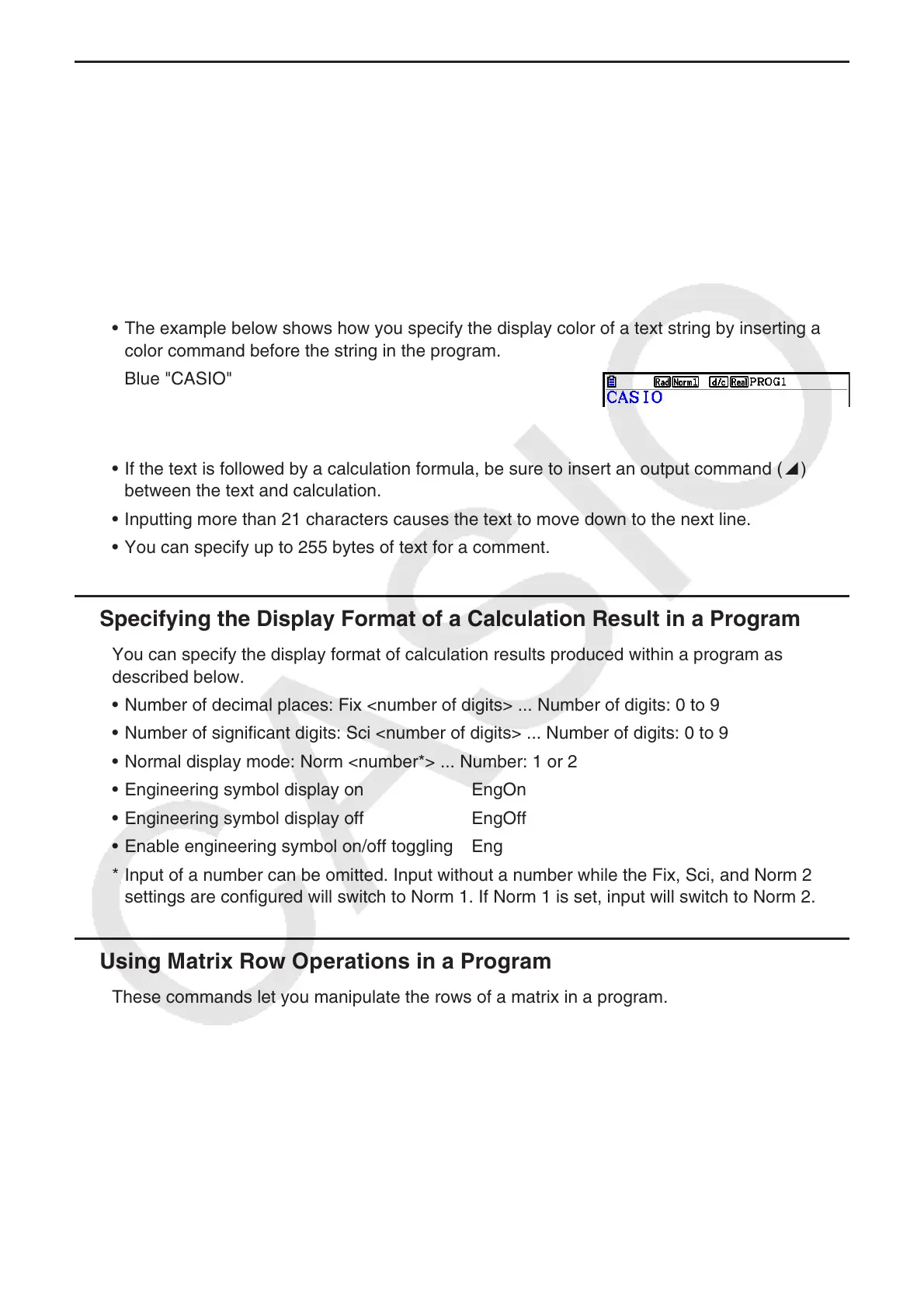 • The example below shows how you specify the display color of a text string by inserting a color command before the string in the program.

Blue "CASIO"

Rad Norm1 d/c Real PROG1
CASIO

• If the text is followed by a calculation formula, be sure to insert an output command (◢) between the text and calculation.

• Inputting more than 21 characters causes the text to move down to the next line.

• You can specify up to 255 bytes of text for a comment.

Specifying the Display Format of a Calculation Result in a Program

You can specify the display format of calculation results produced within a program as described below.

• Number of decimal places: Fix <number of digits> ... Number of digits: 0 to 9

• Number of significant digits: Sci <number of digits> ... Number of digits: 0 to 9

• Normal display mode: Norm <number*> ... Number: 1 or 2

• Engineering symbol display on EngOn

• Engineering symbol display off EngOff

• Enable engineering symbol on/off toggling Eng

* Input of a number can be omitted. Input without a number while the Fix, Sci, and Norm 2 settings are configured will switch to Norm 1. If Norm 1 is set, input will switch to Norm 2.

Using Matrix Row Operations in a Program

These commands let you manipulate the rows of a matrix in a program.

CASIO